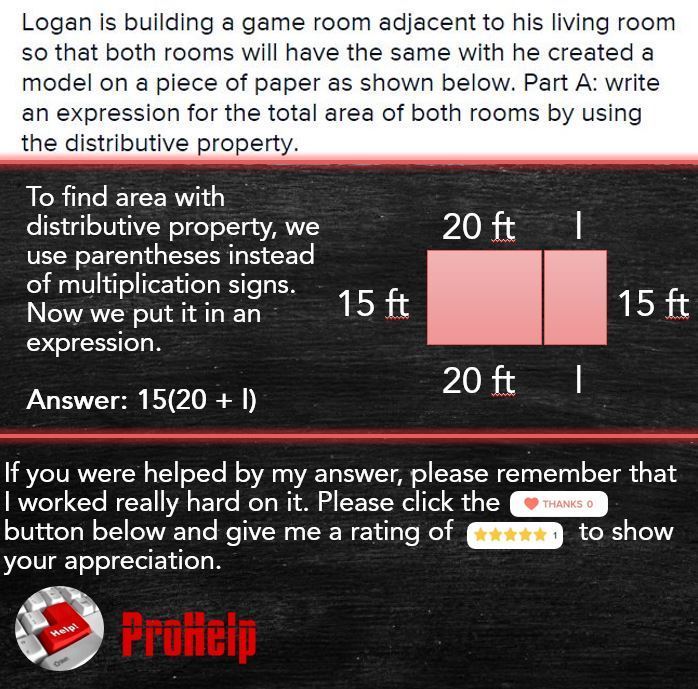 Logan is building a game room adjacent to his living room so that both rooms will have the same with he created a model on a piece of paper as shown below. Part A: write an expression for the total area of both rooms by using the distributive property.

To find area with distributive property, we use parentheses instead of multiplication signs. Now we put it in an expression.

Answer: 15(20 + l)

20 ft
l
15 ft
15 ft
20 ft
l

If you were helped by my answer, please remember that I worked really hard on it. Please click the THANKS 0 button below and give me a rating of ★★★★★ 1 to show your appreciation.

Help!

ProHelp